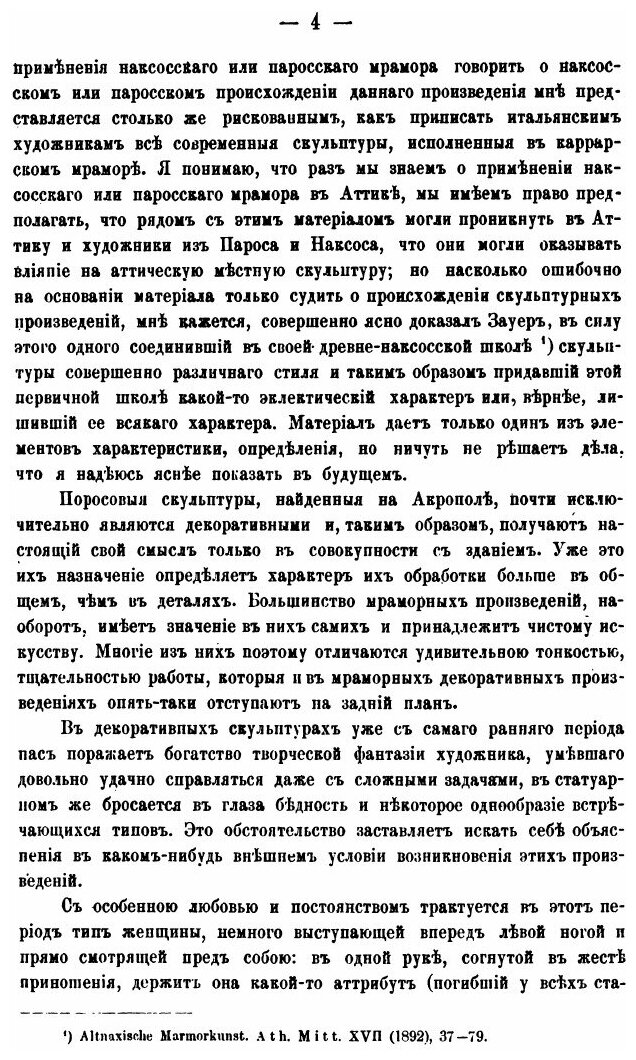 — 4 —

примѣненія наксосскаго или паросскаго мрамора говорить о наксосскомъ или паросскомъ происхожденіи даннаго произведенія мнѣ представляется столько же рискованнымъ, какъ приписать итальянскимъ художникамъ всѣ современныя скульптуры, исполненныя въ каррарскомъ мраморѣ. Я понимаю, что разъ мы знаемъ о примѣненіи наксосскаго или паросскаго мрамора въ Аттикѣ, мы имѣемъ право предполагать, что рядомъ съ этимъ матеріаломъ могли проникнуть въ Аттику и художники изъ Пароса и Наксоса, что они могли оказывать вліяніе на аттическую мѣстную скульптуру; но насколько ошибочно на основаніи матеріала только судить о происхожденіи скульптурныхъ произведеній, мнѣ кажется, совершенно ясно доказалъ Зауеръ, въ силу этого одного соединившій въ своей древне-наксосской школѣ ¹) скульптуры совершенно различнаго стиля и такимъ образомъ придавшій этой первичной школѣ какой-то эклектическій характеръ или, вѣрнѣе, лишившій ее всякаго характера. Матеріалъ даетъ только одинъ изъ элементовъ характеристики, опредѣленія, но ничуть не рѣшаетъ дѣла, что я надѣюсь яснѣе показать въ будущемъ.

Поросовыя скульптуры, найденныя на Акрополѣ, почти исключительно являются декоративными и, такимъ образомъ, получаютъ настоящій свой смыслъ только въ совокупности съ зданіемъ. Уже это ихъ назначеніе опредѣляетъ характеръ ихъ обработки больше въ общемъ, чѣмъ въ деталяхъ. Большинство мраморныхъ произведеній, наоборотъ, имѣетъ значеніе въ нихъ самихъ и принадлежитъ чистому искусству. Многія изъ нихъ поэтому отличаются удивительною тонкостью, тщательностью работы, которыя и въ мраморныхъ декоративныхъ произведеніяхъ опять-таки отступаютъ на задній планъ.

Въ декоративныхъ скульптурахъ уже съ самаго ранняго періода насъ поражаетъ богатство творческой фантазіи художника, умѣвшаго довольно удачно справляться даже съ сложными задачами, въ статуарномъ же бросается въ глаза бѣдность и нѣкоторое однообразіе встрѣчающихся типовъ. Это обстоятельство заставляетъ искать себѣ объясненія въ какомъ-нибудь внѣшнемъ условіи возникновенія этихъ произведеній.

Съ особенною любовью и постоянствомъ трактуется въ этотъ періодъ типъ женщины, немного выступающей впередъ лѣвой ногой и прямо смотрящей предъ собою: въ одной рукѣ, согнутой въ жестѣ приношенія, держитъ она какой-то аттрибутъ (погибшій у всѣхъ ста-

¹) Altnaxische Marmorkunst. Ath. Mitt. XVII (1892), 37—79.